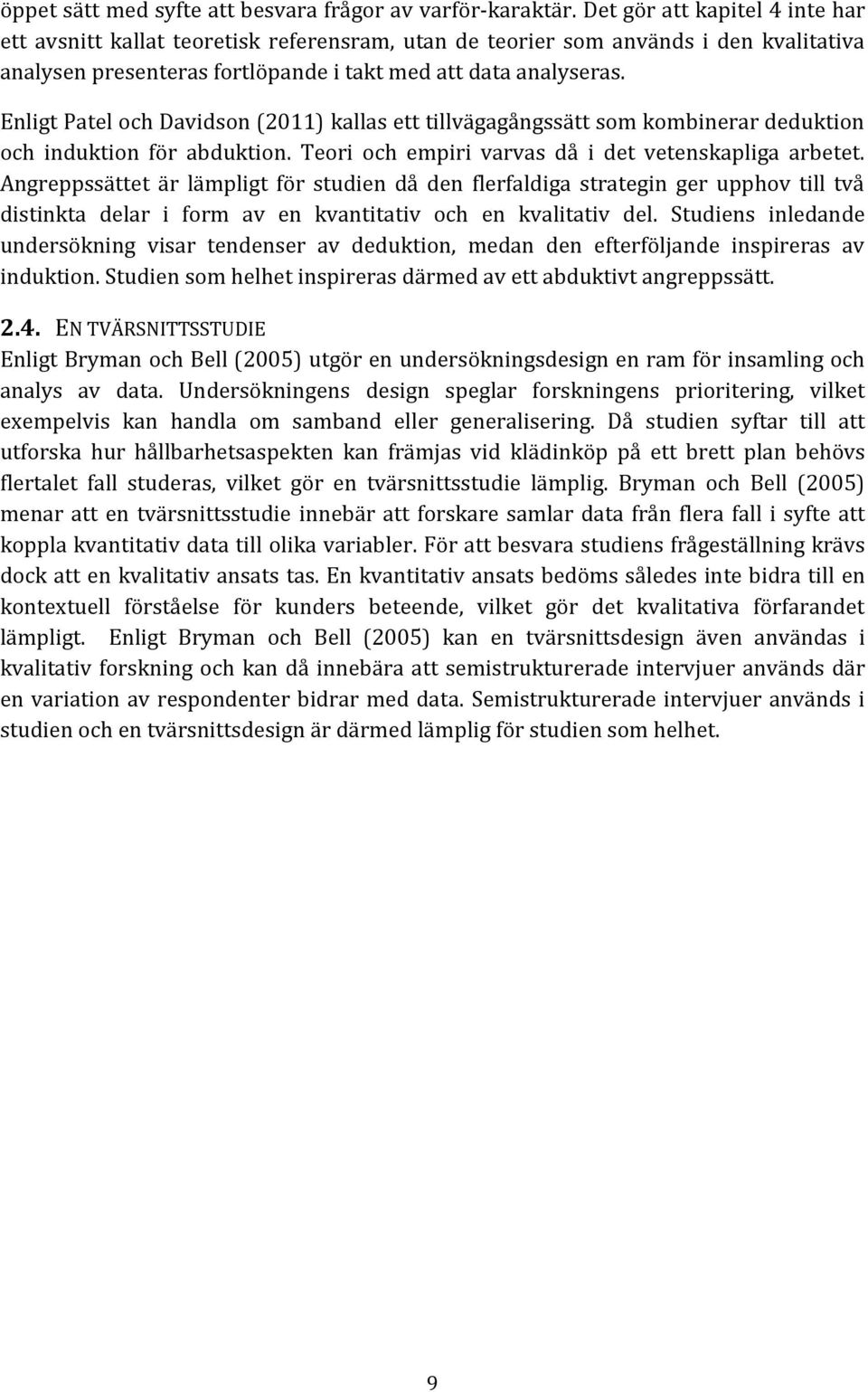 öppet sätt med syfte att besvara frågor av varför-karaktär. Det gör att kapitel 4 inte har ett avsnitt kallat teoretisk referensram, utan de teorier som används i den kvalitativa analysen presenteras fortlöpande i takt med att data analyseras.

Enligt Patel och Davidson (2011) kallas ett tillvägagångssätt som kombinerar deduktion och induktion för abduktion. Teori och empiri varvas då i det vetenskapliga arbetet. Angreppssättet är lämpligt för studien då den flerfaldiga strategin ger upphov till två distinkta delar i form av en kvantitativ och en kvalitativ del. Studiens inledande undersökning visar tendenser av deduktion, medan den efterföljande inspireras av induktion. Studien som helhet inspireras därmed av ett abduktivt angreppssätt.

2.4. EN TVÄRSNITTSSTUDIE

Enligt Bryman och Bell (2005) utgör en undersökningsdesign en ram för insamling och analys av data. Undersökningens design speglar forskningens prioritering, vilket exempelvis kan handla om samband eller generalisering. Då studien syftar till att utforska hur hållbarhetsaspekten kan främjas vid klädinköp på ett brett plan behövs flertalet fall studeras, vilket gör en tvärsnittsstudie lämplig. Bryman och Bell (2005) menar att en tvärsnittsstudie innebär att forskare samlar data från flera fall i syfte att koppla kvantitativ data till olika variabler. För att besvara studiens frågeställning krävs dock att en kvalitativ ansats tas. En kvantitativ ansats bedöms således inte bidra till en kontextuell förståelse för kunders beteende, vilket gör det kvalitativa förfarandet lämpligt. Enligt Bryman och Bell (2005) kan en tvärsnittsdesign även användas i kvalitativ forskning och kan då innebära att semistrukturerade intervjuer används där en variation av respondenter bidrar med data. Semistrukturerade intervjuer används i studien och en tvärsnittsdesign är därmed lämplig för studien som helhet.

9